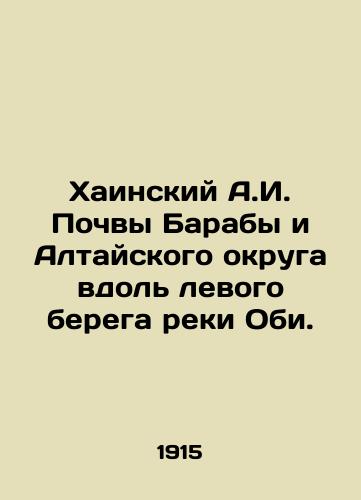 Хаинский А.И. Почвы Барабы и Алтайского округа вдоль левого берега реки Оби.

1915